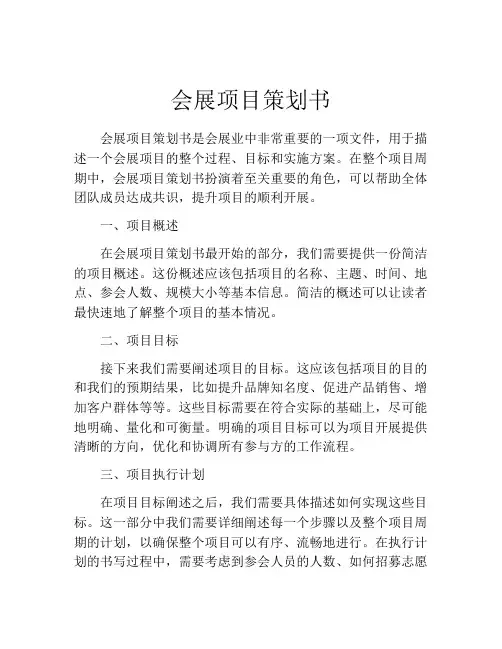 会展项目策划书

会展项目策划书是会展业中非常重要的一项文件，用于描述一个会展项目的整个过程、目标和实施方案。在整个项目周期中，会展项目策划书扮演着至关重要的角色，可以帮助全体团队成员达成共识，提升项目的顺利开展。

一、项目概述

在会展项目策划书最开始的部分，我们需要提供一份简洁的项目概述。这份概述应该包括项目的名称、主题、时间、地点、参会人数、规模大小等基本信息。简洁的概述可以让读者最快速地了解整个项目的基本情况。

二、项目目标

接下来我们需要阐述项目的目标。这应该包括项目的目的和我们的预期结果，比如提升品牌知名度、促进产品销售、增加客户群体等等。这些目标需要在符合实际的基础上，尽可能地明确、量化和可衡量。明确的项目目标可以为项目开展提供清晰的方向，优化和协调所有参与方的工作流程。

三、项目执行计划

在项目目标阐述之后，我们需要具体描述如何实现这些目标。这一部分中我们需要详细阐述每一个步骤以及整个项目周期的计划，以确保整个项目可以有序、流畅地进行。在执行计划的书写过程中，需要考虑到参会人员的人数、如何招募志愿